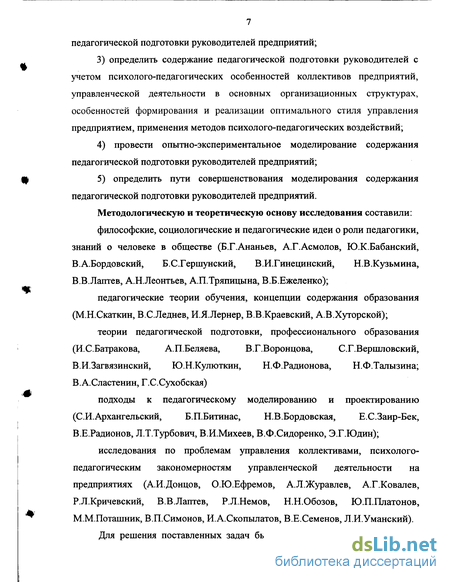 7

педагогической подготовки руководителей предприятий;

3) определить содержание педагогической подготовки руководителей с учетом психолого-педагогических особенностей коллективов предприятий, управленческой деятельности в основных организационных структурах, особенностей формирования и реализации оптимального стиля управления предприятием, применения методов психолого-педагогических воздействий;

4) провести опытно-экспериментальное моделирование содержания педагогической подготовки руководителей предприятий;

5) определить пути совершенствования моделирования содержания педагогической подготовки руководителей предприятий.

Методологическую и теоретическую основу исследования составили:

философские, социологические и педагогические идеи о роли педагогики, знаний о человеке в обществе (Б.Г.Ананьев, А.Г.Асмолов, Ю.К.Бабанский, В.А.Бордовский, Б.С.Гершунский, В.И.Гинецинский, Н.В.Кузьмина, В.В.Лаптев, А.Н.Леонтьев, А.П.Тряпицына, В.Б.Ежеленко);

педагогические теории обучения, концепции содержания образования (М.Н.Скаткин, В.С.Леднев, И.Я.Лернер, В.В.Краевский, А.В.Хуторской);

теории педагогической подготовки, профессионального образования (И.С.Батракова, А.П.Беляева, В.Г.Воронцова, С.Г.Вершловский, В.И.Загвязинский, Ю.Н.Кулюткин, Н.Ф.Радионова, Н.Ф.Талызина; В.А.Сластенин, Г.С.Сухобская)

подходы к педагогическому моделированию и проектированию (С.И.Архангельский, Б.П.Битинас, Н.В.Бордовская, Е.С.Заир-Бек, В.Е.Радионов, Л.Т.Турбович, В.И.Михеев, В.Ф.Сидоренко, Э.Г.Юдин);

исследования по проблемам управления коллективами, психолого-педагогическим закономерностям управленческой деятельности на предприятиях (А.И.Донцов, О.Ю.Ефремов, А.Л.Журавлев, А.Г.Ковалев, Р.Л.Кричевский, В.В.Лаптев, Р.Л.Немов, Н.Н.Обозов, Ю.П.Платонов, М.М.Поташник, В.П.Симонов, И.А.Скопылатов, В.Е.Семенов, Л.И.Уманский).

Для решения поставленных задач бь

dsLib.net
библиотека диссертаций